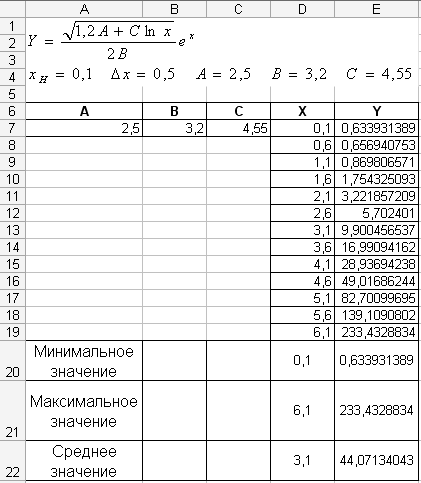 | | A | B | C | D | E |
|---|---|---|---|---|---|
| 1 | $Y = \frac{\sqrt{1,2A + C \ln x}}{2B} e^x$ | | | | |
| 2 | | | | | |
| 3 | | | | | |
| 4 | $x_H = 0,1 \quad \Delta x = 0,5 \quad A = 2,5 \quad B = 3,2 \quad C = 4,55$ | | | | |
| 5 | | | | | |
| 6 | A | B | C | X | Y |
| 7 | 2,5 | 3,2 | 4,55 | 0,1 | 0,633931389 |
| 8 | | | | 0,6 | 0,656940753 |
| 9 | | | | 1,1 | 0,869806571 |
| 10 | | | | 1,6 | 1,754325093 |
| 11 | | | | 2,1 | 3,221857209 |
| 12 | | | | 2,6 | 5,702401 |
| 13 | | | | 3,1 | 9,900456537 |
| 14 | | | | 3,6 | 16,99094162 |
| 15 | | | | 4,1 | 28,93694238 |
| 16 | | | | 4,6 | 49,01686244 |
| 17 | | | | 5,1 | 82,70099695 |
| 18 | | | | 5,6 | 139,1090802 |
| 19 | | | | 6,1 | 233,4328834 |
| 20 | Минимальное значение | | | 0,1 | 0,633931389 |
| 21 | Максимальное значение | | | 6,1 | 233,4328834 |
| 22 | Среднее значение | | | 3,1 | 44,07134043 |